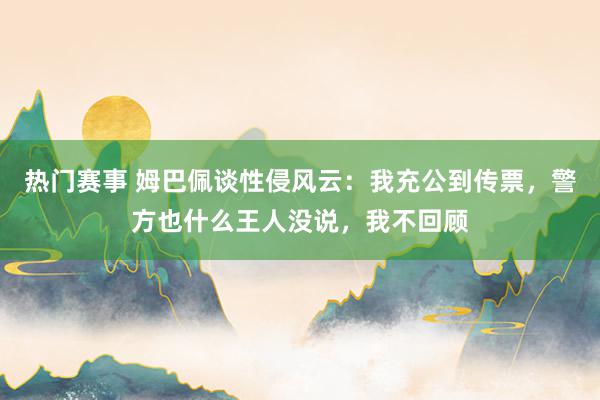 热门赛事 姆巴佩谈性侵风云：我充公到传票，警方也什么王人没说，我不回顾